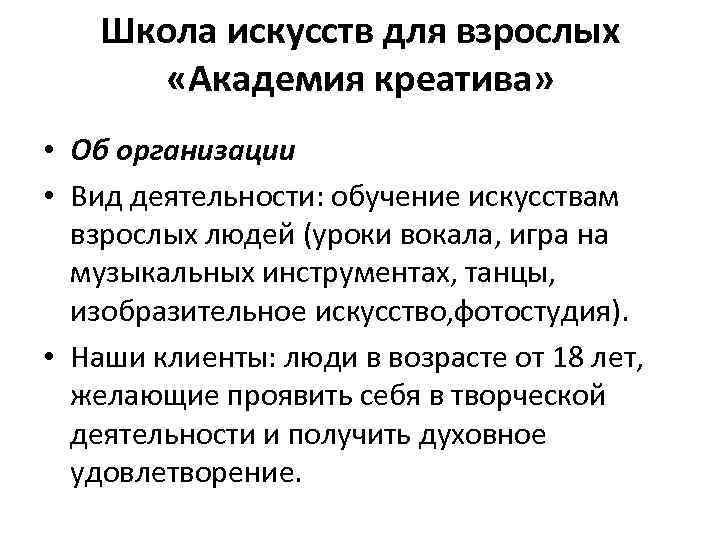 Школа искусств для взрослых «Академия креатива»

• Об организации
• Вид деятельности: обучение искусствам взрослых людей (уроки вокала, игра на музыкальных инструментах, танцы, изобразительное искусство,фотостудия).
• Наши клиенты: люди в возрасте от 18 лет, желающие проявить себя в творческой деятельности и получить духовное удовлетворение.